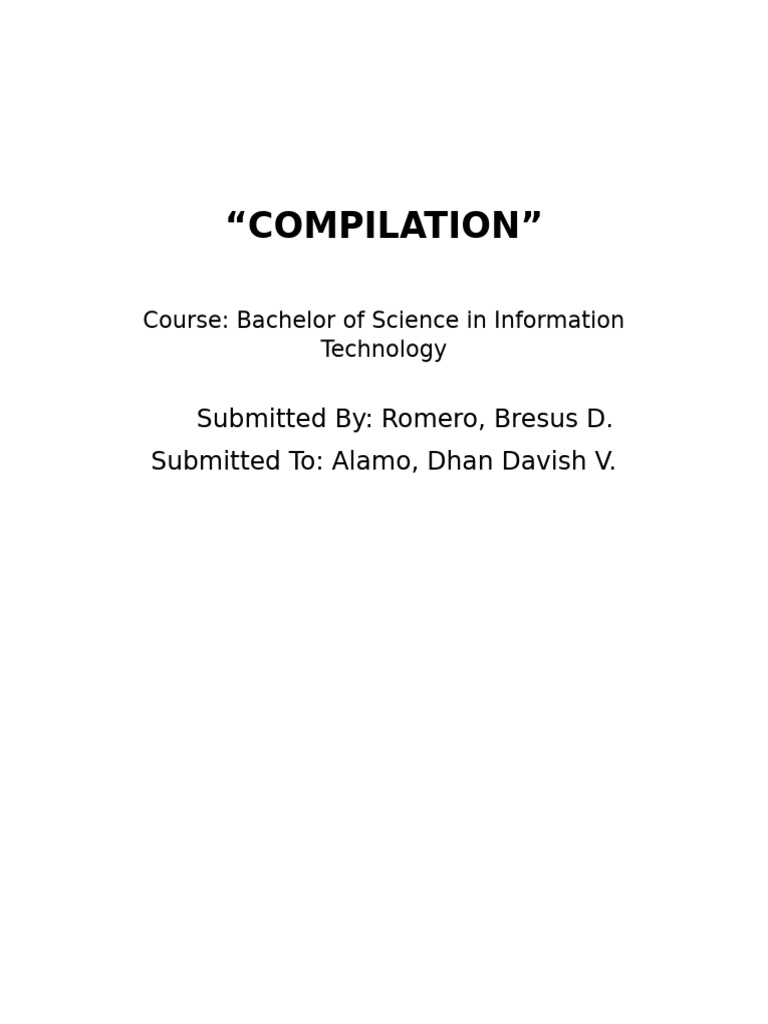 "COMPILATION"

Course: Bachelor of Science in Information Technology

Submitted By: Romero, Bresus D.

Submitted To: Alamo, Dhan Davish V.